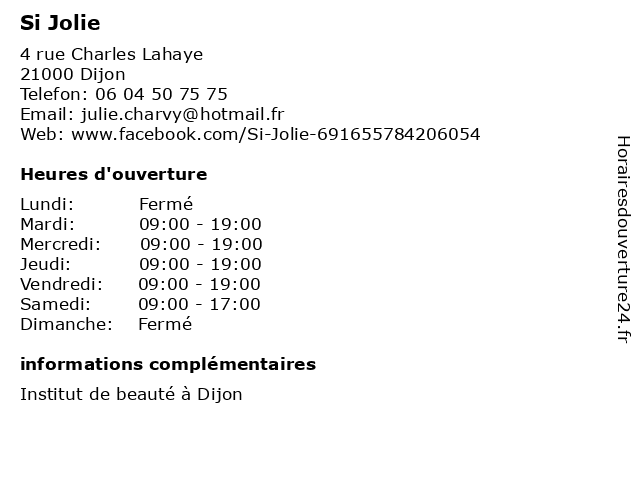 Si Jolie

4 rue Charles Lahaye
21000 Dijon
Telefon: 06 04 50 75 75
Email: julie.charvy@hotmail.fr
Web: www.facebook.com/Si-Jolie-691655784206054

Heures d'ouverture

Lundi: Fermé
Mardi: 09:00 - 19:00
Mercredi: 09:00 - 19:00
Jeudi: 09:00 - 19:00
Vendredi: 09:00 - 19:00
Samedi: 09:00 - 17:00
Dimanche: Fermé

informations complémentaires

Institut de beauté à Dijon

Horairesdouverture24.fr